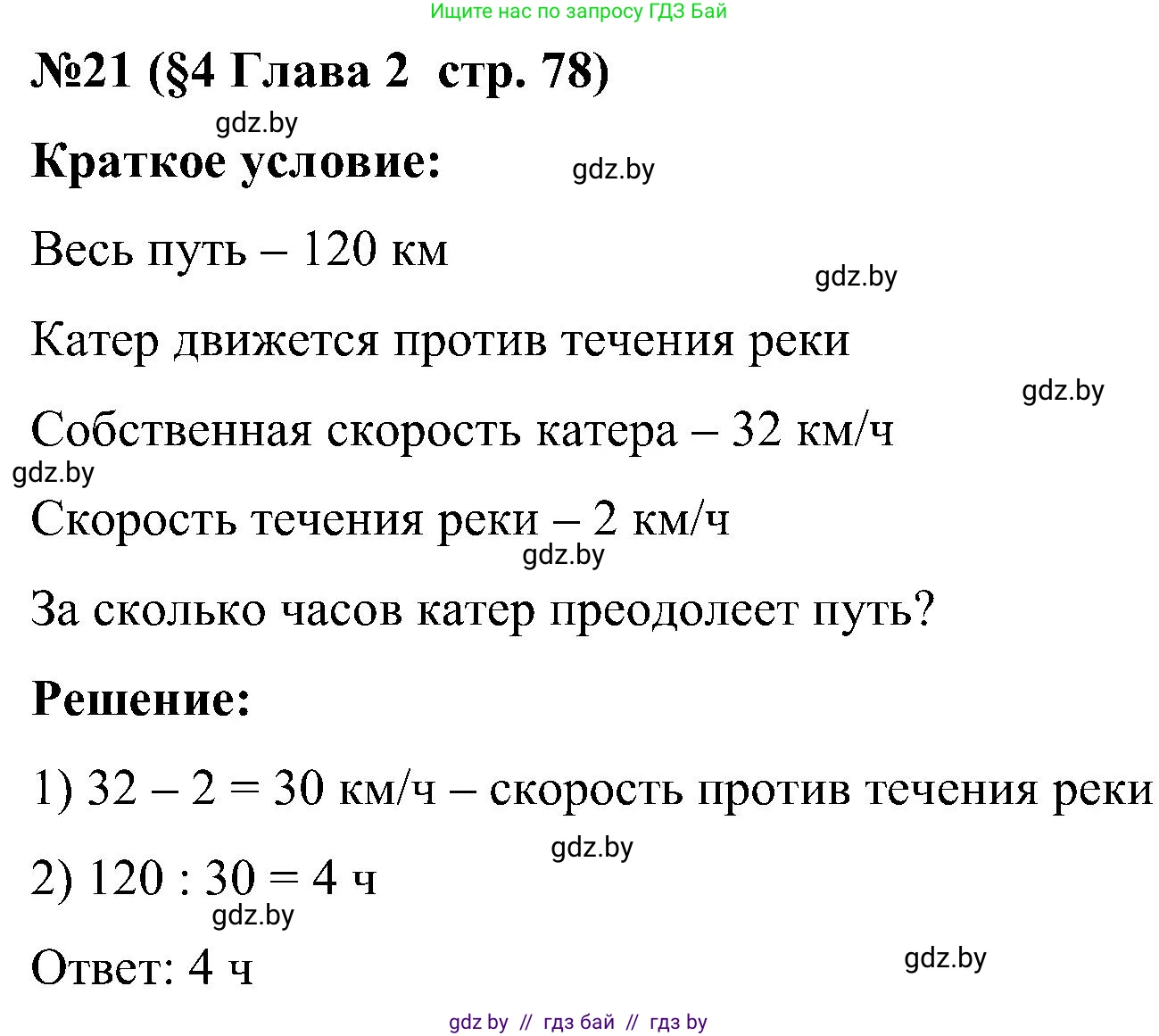 Ищите нас по запросу ГДЗ Бай

№21 (§4 Глава 2 стр. 78)

gdz.by

Краткое условие:

gdz.by

Весь путь – 120 км

gdz.by

Катер движется против течения реки

gdz.by

Собственная скорость катера – 32 км/ч

gdz.by

Скорость течения реки – 2 км/ч

gdz.by

За сколько часов катер преодолеет путь?

Решение:

1) 32 – 2 = 30 км/ч – скорость против течения реки

gdz.by

2) 120 : 30 = 4 ч

gdz.by

Ответ: 4 ч

gdz.by

gdz by // гдз бай // гдз by